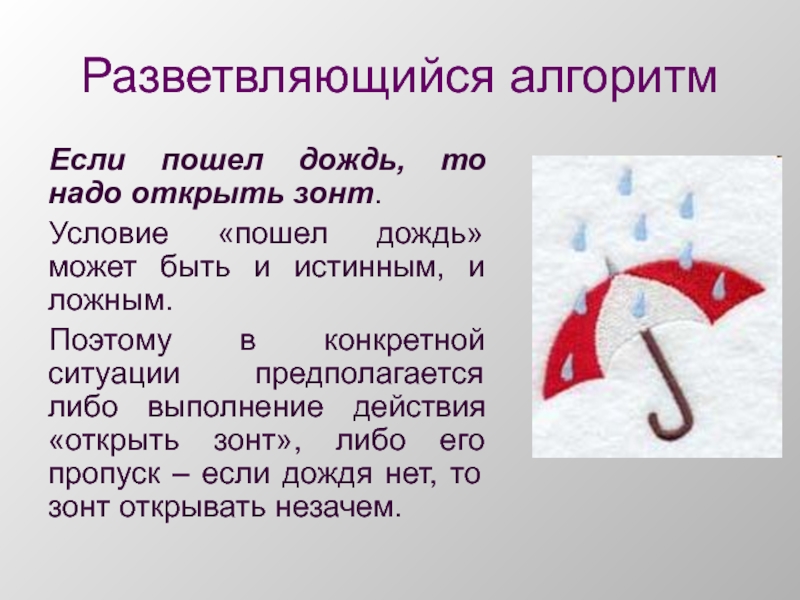 Разветвляющийся алгоритм

Если пошел дождь, то надо открыть зонт.

Условие «пошел дождь» может быть и истинным, и ложным.

Поэтому в конкретной ситуации предполагается либо выполнение действия «открыть зонт», либо его пропуск – если дождя нет, то зонт открывать незачем.